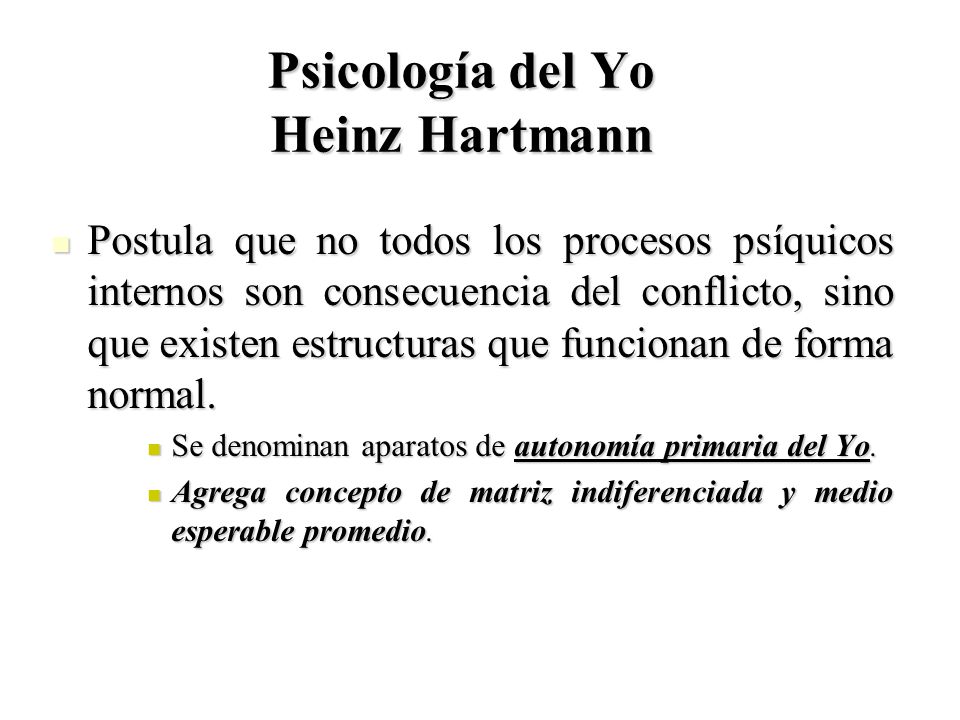 Psicología del Yo
Heinz Hartmann

Postula que no todos los procesos psíquicos internos son consecuencia del conflicto, sino que existen estructuras que funcionan de forma normal.

Se denominan aparatos de autonomía primaria del Yo.

Agrega concepto de matriz indiferenciada y medio esperable promedio.